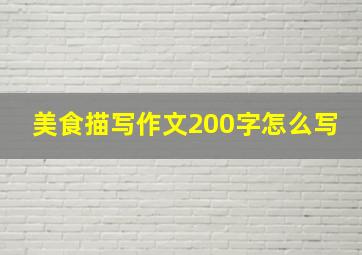 美食描写作文200字怎么写